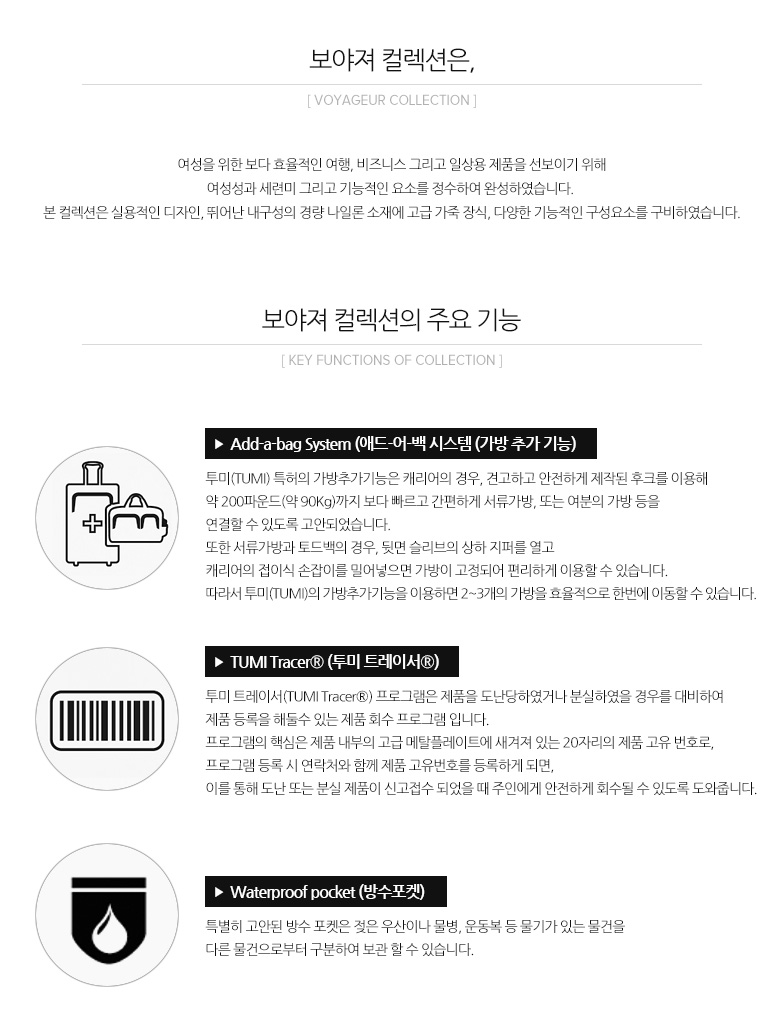 보야져 컬렉션은,

[ VOYAGEUR COLLECTION ]

여성을 위한 보다 효율적인 여행, 비즈니스 그리고 일상용 제품을 선보이기 위해
여성성과 세련미 그리고 기능적인 요소를 정수하여 완성하였습니다.
본 컬렉션은 실용적인 디자인, 뛰어난 내구성의 경량 나일론 소재에 고급 가죽 장식, 다양한 기능적인 구성요소를 구비하였습니다.

보야져 컬렉션의 주요 기능

[ KEY FUNCTIONS OF COLLECTION ]

▶ Add-a-bag System (애드-어-백 시스템 (가방 추가 기능)

투미(TUMI) 특허의 가방추가기능은 캐리어의 경우, 견고하고 안전하게 제작된 후크를 이용해
약 200파운드(약 90Kg)까지 보다 빠르고 간편하게 서류가방, 또는 여분의 가방 등을
연결할 수 있도록 고안되었습니다.
또한 서류가방과 토드백의 경우, 뒷면 슬리브의 상하 지퍼를 열고
캐리어의 접이식 손잡이를 밀어넣으면 가방이 고정되어 편리하게 이용할 수 있습니다.
따라서 투미(TUMI)의 가방추가기능을 이용하면 2~3개의 가방을 효율적으로 한번에 이동할 수 있습니다.

▶ TUMI Tracer® (투미 트레이서®)

투미 트레이서(TUMI Tracer®) 프로그램은 제품을 도난당하였거나 분실하였을 경우를 대비하여
제품 등록을 해둘수 있는 제품 회수 프로그램 입니다.
프로그램의 핵심은 제품 내부의 고급 메탈플레이트에 새겨져 있는 20자리의 제품 고유 번호로,
프로그램 등록 시 연락처와 함께 제품 고유번호를 등록하게 되면,
이를 통해 도난 또는 분실 제품이 신고접수 되었을 때 주인에게 안전하게 회수될 수 있도록 도와줍니다.

▶ Waterproof pocket (방수포켓)

특별히 고안된 방수 포켓은 젖은 우산이나 물병, 운동복 등 물기가 있는 물건을
다른 물건으로부터 구분하여 보관 할 수 있습니다.